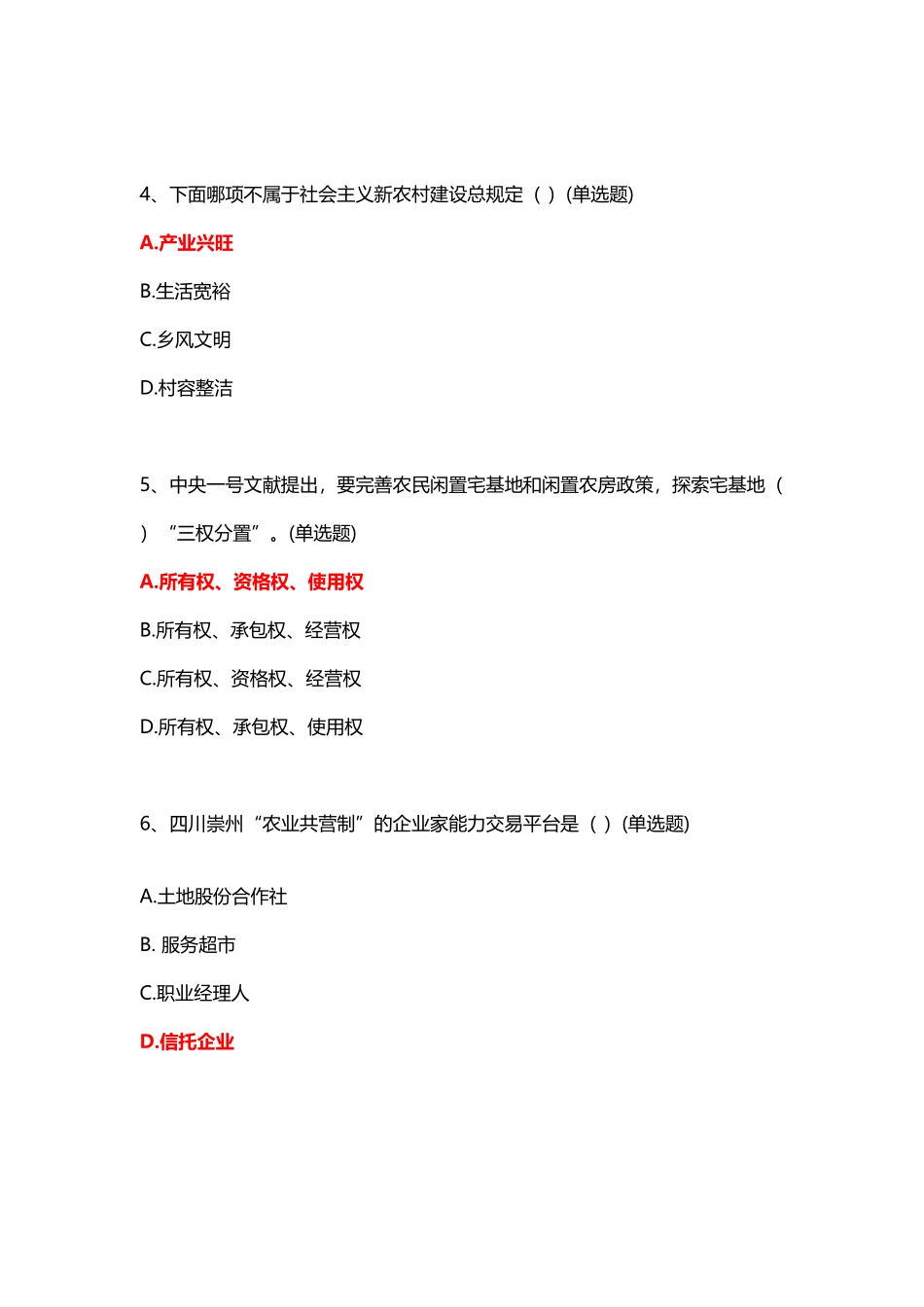 4、下面哪项不属于社会主义新农村建设总规定（ ）(单选题)

A.产业兴旺

B.生活宽裕

C.乡风文明

D.村容整洁

5、中央一号文献提出，要完善农民闲置宅基地和闲置农房政策，探索宅基地（ ）“三权分置”。(单选题)

A.所有权、资格权、使用权

B.所有权、承包权、经营权

C.所有权、资格权、经营权

D.所有权、承包权、使用权

6、四川崇州“农业共营制”的企业家能力交易平台是（ ）(单选题)

A.土地股份合作社

B. 服务超市

C.职业经理人

D.信托企业